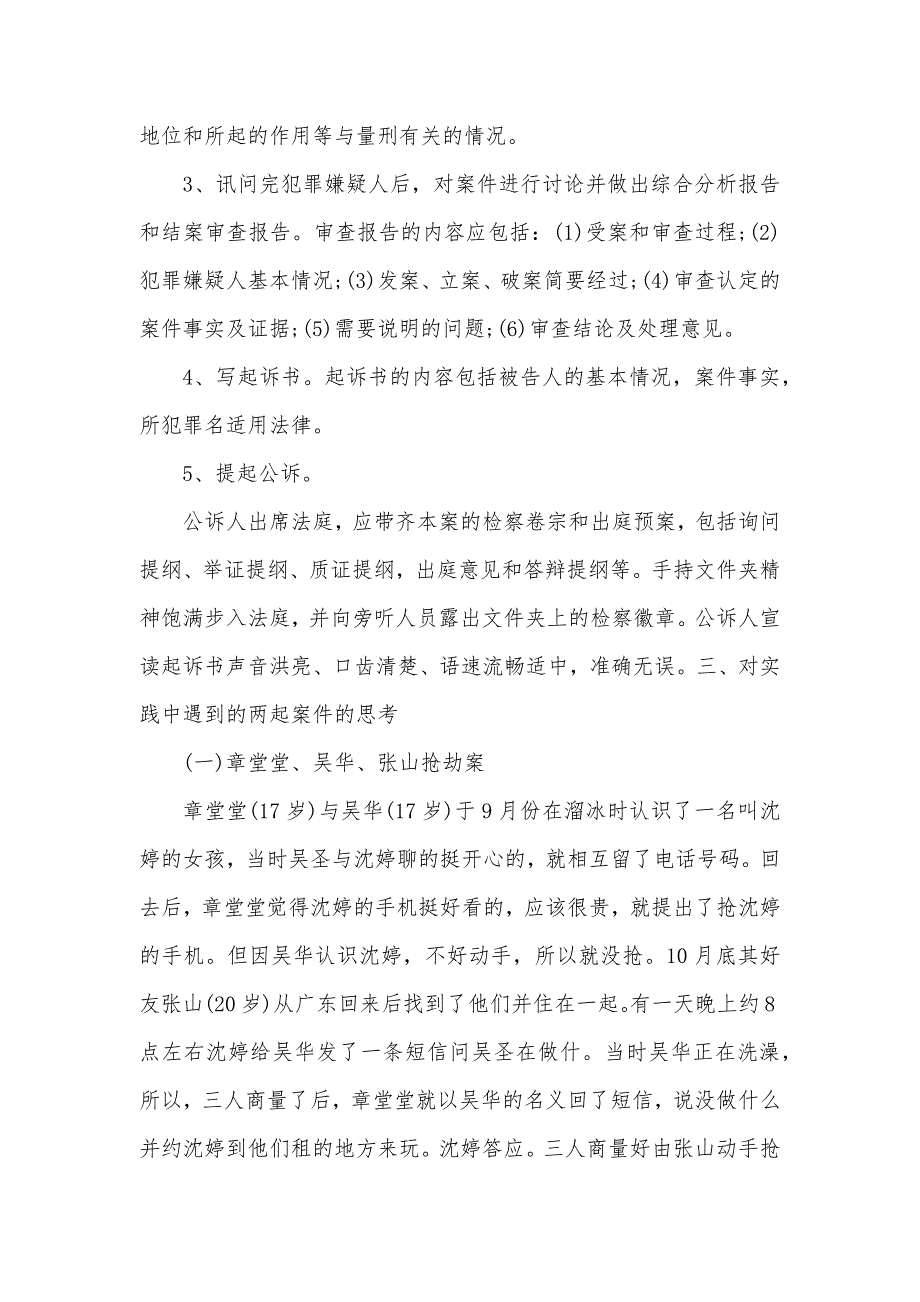 地位和所起的作用等与量刑有关的情况。

3、讯问完犯罪嫌疑人后，对案件进行讨论并做出综合分析报告和结案审查报告。审查报告的内容应包括：(1)受案和审查过程;(2)犯罪嫌疑人基本情况;(3)发案、立案、破案简要经过;(4)审查认定的案件事实及证据;(5)需要说明的问题;(6)审查结论及处理意见。

4、写起诉书。起诉书的内容包括被告人的基本情况，案件事实，所犯罪名适用法律。

5、提起公诉。

公诉人出席法庭，应带齐本案的检察卷宗和出庭预案，包括询问提纲、举证提纲、质证提纲，出庭意见和答辩提纲等。手持文件夹精神饱满步入法庭，并向旁听人员露出文件夹上的检察徽章。公诉人宣读起诉书声音洪亮、口齿清楚、语速流畅适中，准确无误。三、对实践中遇到的两起案件的思考

(一)章堂堂、吴华、张山抢劫案

章堂堂(17岁)与吴华(17岁)于9月份在溜冰时认识了一名叫沈婷的女孩，当时吴圣与沈婷聊的挺开心的，就相互留了电话号码。回去后，章堂堂觉得沈婷的手机挺好看的，应该很贵，就提出了抢沈婷的手机。但因吴华认识沈婷，不好动手，所以就没抢。10月底其好友张山(20岁)从广东回来后找到了他们并住在一起。有一天晚上约8点左右沈婷给吴华发了一条短信问吴圣在做什。当时吴华正在洗澡，所以，三人商量了后，章堂堂就以吴华的名义回了短信，说没做什么并约沈婷到他们租的地方来玩。沈婷答应。三人商量好由张山动手抢